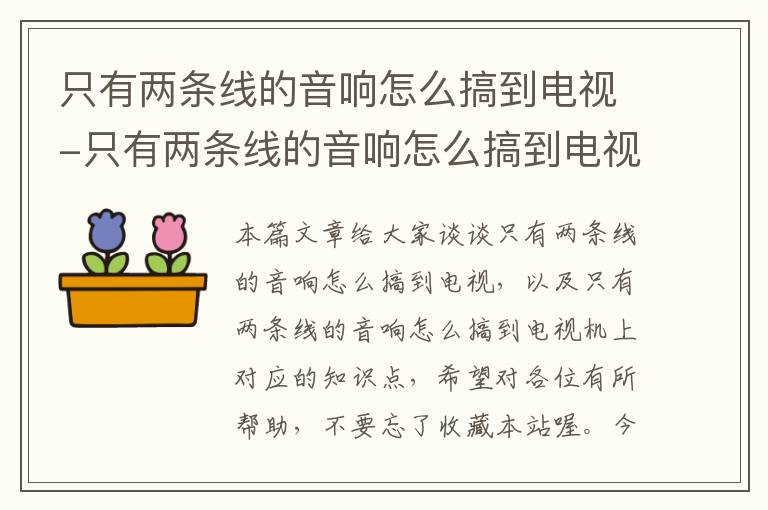 只有两条线的音响怎么搞到电视–只有两条线的音响怎么搞到电视

本篇文章给大家谈谈只有两条线的音响怎么搞到电视，以及只有两条线的音响怎么搞到电视机上对应的知识点，希望对各位有所帮助，不要忘了收藏本站喔。今